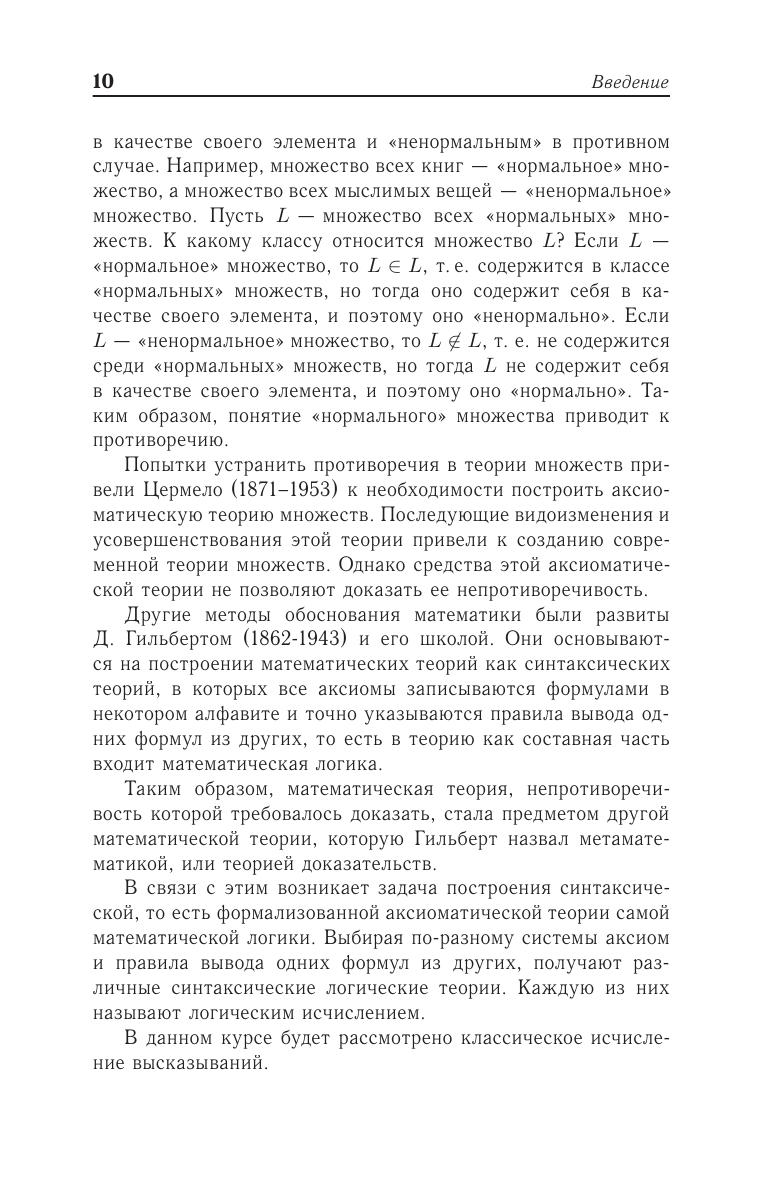 10 Введение

в качестве своего элемента и «ненормальным» в противном случае. Например, множество всех книг — «нормальное» множество, а множество всех мыслимых вещей — «ненормальное» множество. Пусть $L$ — множество всех «нормальных» множеств. К какому классу относится множество $L$? Если $L$ — «нормальное» множество, то $L \in L$, т. е. содержится в классе «нормальных» множеств, но тогда оно содержит себя в качестве своего элемента, и поэтому оно «ненормально». Если $L$ — «ненормальное» множество, то $L \notin L$, т. е. не содержится среди «нормальных» множеств, но тогда $L$ не содержит себя в качестве своего элемента, и поэтому оно «нормально». Таким образом, понятие «нормального» множества приводит к противоречию.

Попытки устранить противоречия в теории множеств привели Цермело (1871–1953) к необходимости построить аксиоматическую теорию множеств. Последующие видоизменения и усовершенствования этой теории привели к созданию современной теории множеств. Однако средства этой аксиоматической теории не позволяют доказать ее непротиворечивость.

Другие методы обоснования математики были развиты Д. Гильбертом (1862-1943) и его школой. Они основываются на построении математических теорий как синтаксических теорий, в которых все аксиомы записываются формулами в некотором алфавите и точно указываются правила вывода одних формул из других, то есть в теорию как составная часть входит математическая логика.

Таким образом, математическая теория, непротиворечивость которой требовалось доказать, стала предметом другой математической теории, которую Гильберт назвал метаматематикой, или теорией доказательств.

В связи с этим возникает задача построения синтаксической, то есть формализованной аксиоматической теории самой математической логики. Выбирая по-разному системы аксиом и правила вывода одних формул из других, получают различные синтаксические логические теории. Каждую из них называют логическим исчислением.

В данном курсе будет рассмотрено классическое исчисление высказываний.